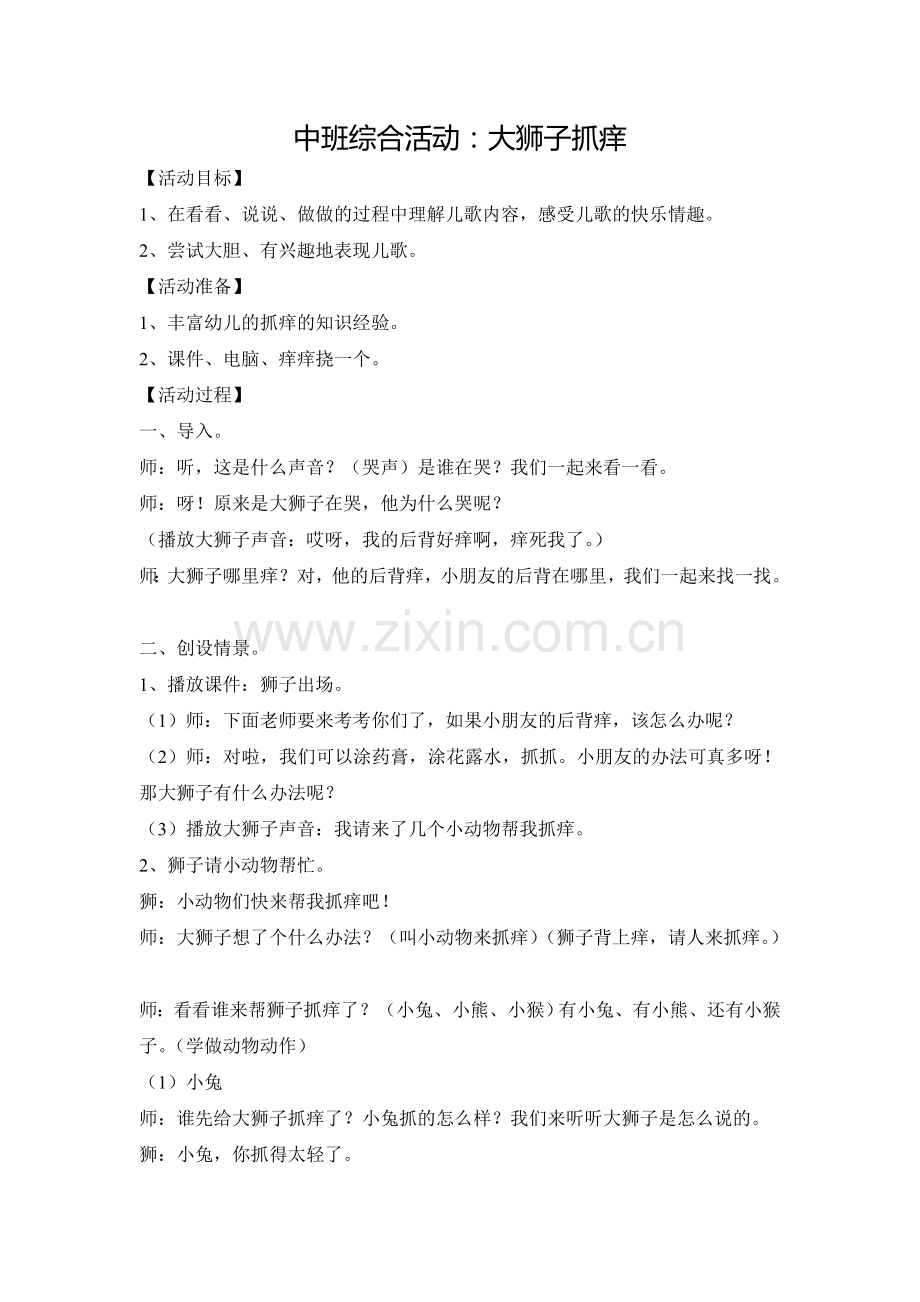 中班综合活动：大狮子抓痒

【活动目标】

1、在看看、说说、做做的过程中理解儿歌内容，感受儿歌的快乐情趣。

2、尝试大胆、有兴趣地表现儿歌。

【活动准备】

1、丰富幼儿的抓痒的知识经验。

2、课件、电脑、痒痒挠一个。

【活动过程】

一、导入。

师：听，这是什么声音？（哭声）是谁在哭？我们一起来看一看。

师：呀！原来是大狮子在哭，他为什么哭呢？

（播放大狮子声音：哎呀，我的后背好痒啊，痒死我了。）

师：大狮子哪里痒？对，他的后背痒，小朋友的后背在哪里，我们一起来找一找。

www.zixin.com.cn

二、创设情景。

1、播放课件：狮子出场。

（1）师：下面老师要来考考你们了，如果小朋友的后背痒，该怎么办呢？

（2）师：对啦，我们可以涂药膏，涂花露水，抓抓。小朋友的办法可真多呀！那大狮子有什么办法呢？

（3）播放大狮子声音：我请来了几个小动物帮我抓痒。

2、狮子请小动物帮忙。

狮：小动物们快来帮我抓痒吧！

师：大狮子想了个什么办法？（叫小动物来抓痒）（狮子背上痒，请人来抓痒。）

师：看看谁来帮狮子抓痒了？（小兔、小熊、小猴）有小兔、有小熊、还有小猴子。（学做动物动作）

（1）小兔

师：谁先给大狮子抓痒了？小兔抓的怎么样？我们来听听大狮子是怎么说的。

狮：小兔，你抓得太轻了。